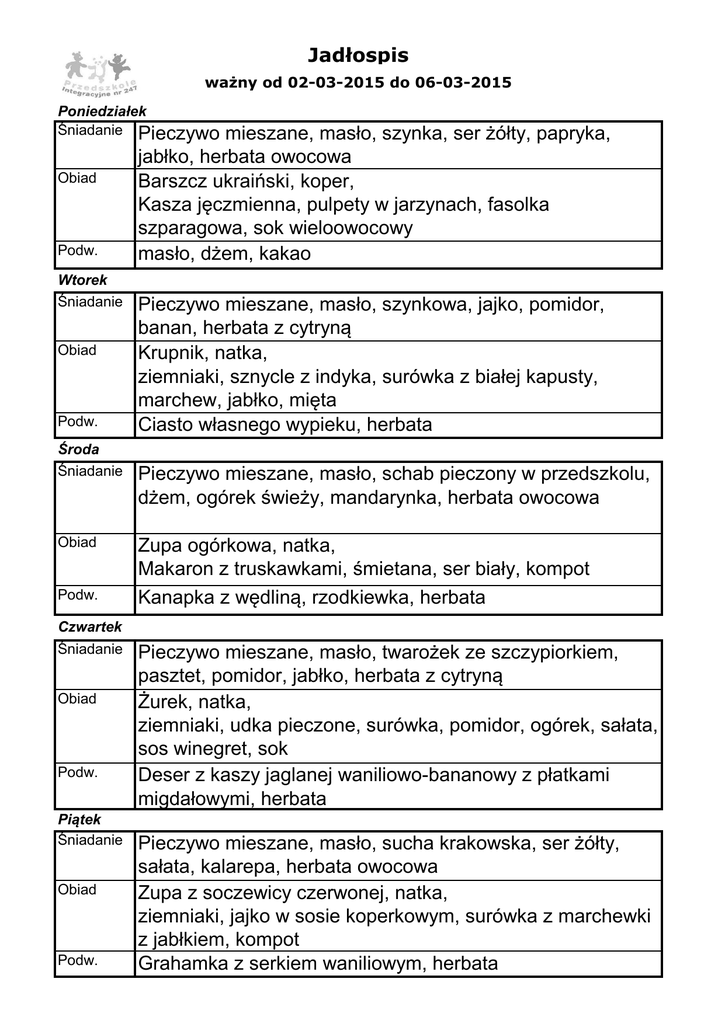 przedszkole integracyjne nr 247

Jadłospis

ważny od 02-03-2015 do 06-03-2015

Poniedziałek

| | |
|---|---|
| Śniadanie | Pieczywo mieszane, masło, szynka, ser żółty, papryka, jabłko, herbata owocowa |
| Obiad | Barszcz ukraiński, koper, Kasza jęczmienna, pulpety w jarzynach, fasolka szparagowa, sok wieloowocowy |
| Podw. | masło, dżem, kakao |

Wtorek

| | |
|---|---|
| Śniadanie | Pieczywo mieszane, masło, szynkowa, jajko, pomidor, banan, herbata z cytryną |
| Obiad | Krupnik, natka, ziemniaki, sznycle z indyka, surówka z białej kapusty, marchew, jabłko, mięta |
| Podw. | Ciasto własnego wypieku, herbata |

Środa

| | |
|---|---|
| Śniadanie | Pieczywo mieszane, masło, schab pieczony w przedszkolu, dżem, ogórek świeży, mandarynka, herbata owocowa |
| Obiad | Zupa ogórkowa, natka, Makaron z truskawkami, śmietana, ser biały, kompot |
| Podw. | Kanapka z wędliną, rzodkiewka, herbata |

Czwartek

| | |
|---|---|
| Śniadanie | Pieczywo mieszane, masło, twarożek ze szczypiorkiem, pasztet, pomidor, jabłko, herbata z cytryną |
| Obiad | Żurek, natka, ziemniaki, udka pieczone, surówka, pomidor, ogórek, sałata, sos winegret, sok |
| Podw. | Deser z kaszy jaglanej waniliowo-bananowy z płatkami migdałowymi, herbata |

Piątek

| | |
|---|---|
| Śniadanie | Pieczywo mieszane, masło, sucha krakowska, ser żółty, sałata, kalarepa, herbata owocowa |
| Obiad | Zupa z soczewicy czerwonej, natka, ziemniaki, jajko w sosie koperkowym, surówka z marchewki z jabłkiem, kompot |
| Podw. | Grahamka z serkiem waniliowym, herbata |